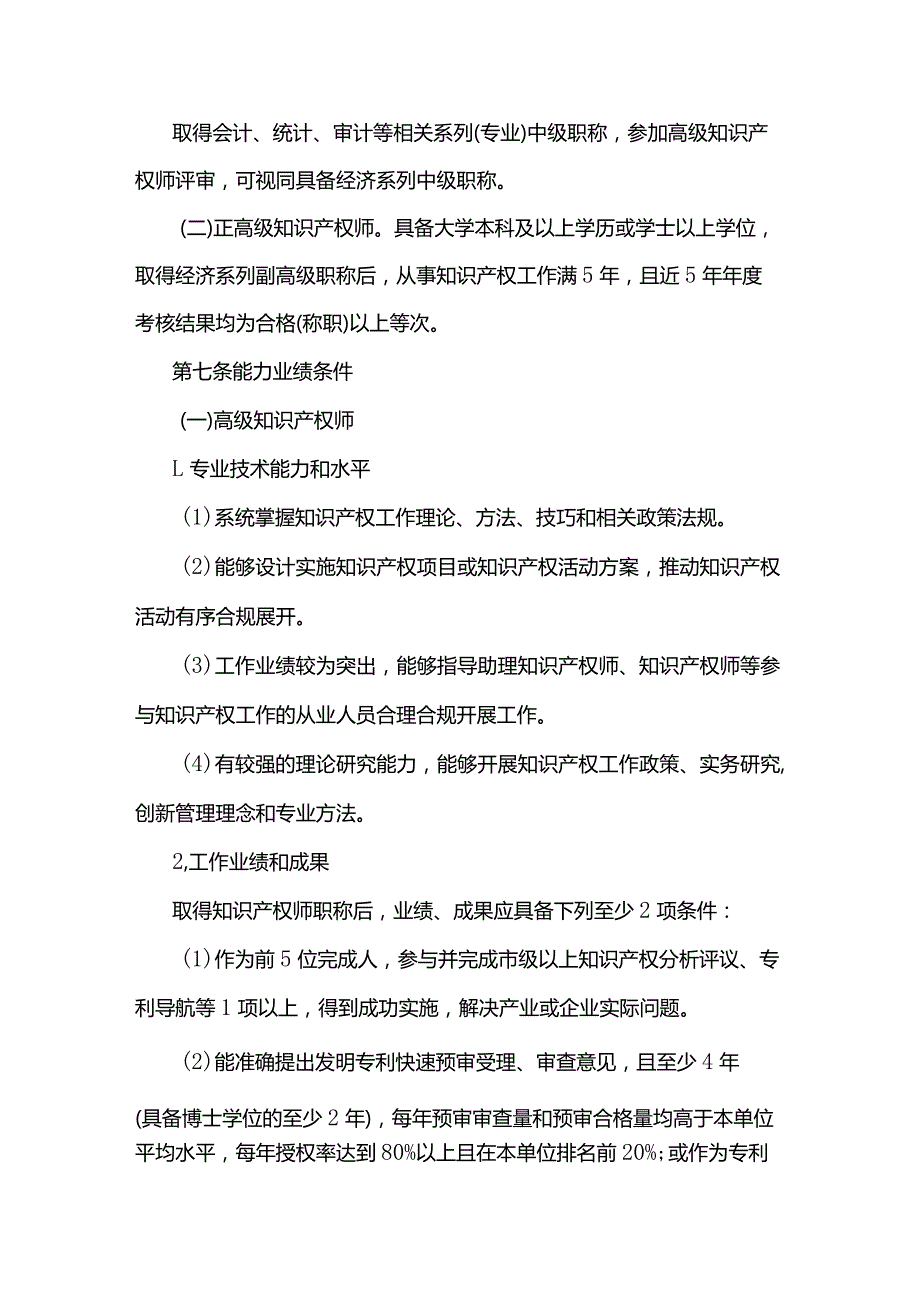 取得会计、统计、审计等相关系列(专业)中级职称，参加高级知识产权师评审，可视同具备经济系列中级职称。

(二)正高级知识产权师。具备大学本科及以上学历或学士以上学位，取得经济系列副高级职称后，从事知识产权工作满5年，且近5年年度考核结果均为合格(称职)以上等次。

第七条能力业绩条件

(一)高级知识产权师

L专业技术能力和水平

(1)系统掌握知识产权工作理论、方法、技巧和相关政策法规。

(2)能够设计实施知识产权项目或知识产权活动方案，推动知识产权活动有序合规展开。

(3)工作业绩较为突出，能够指导助理知识产权师、知识产权师等参与知识产权工作的从业人员合理合规开展工作。

(4)有较强的理论研究能力，能够开展知识产权工作政策、实务研究,创新管理理念和专业方法。

2,工作业绩和成果

取得知识产权师职称后，业绩、成果应具备下列至少2项条件：

(1)作为前5位完成人，参与并完成市级以上知识产权分析评议、专利导航等1项以上，得到成功实施，解决产业或企业实际问题。

(2)能准确提出发明专利快速预审受理、审查意见，且至少4年

(具备博士学位的至少2年)，每年预审审查量和预审合格量均高于本单位平均水平，每年授权率达到80%以上且在本单位排名前20%;或作为专利